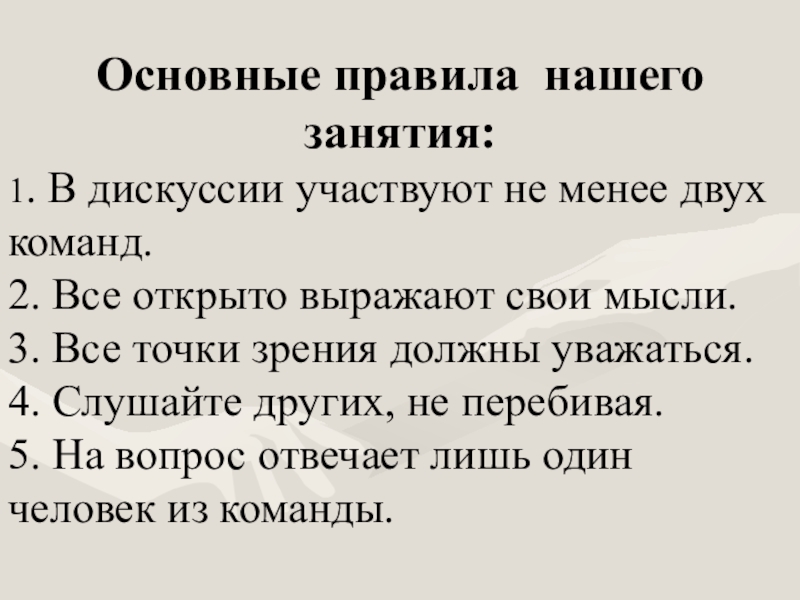 Основные правила нашего занятия:

1. В дискуссии участвуют не менее двух команд.
2. Все открыто выражают свои мысли.
3. Все точки зрения должны уважаться.
4. Слушайте других, не перебивая.
5. На вопрос отвечает лишь один человек из команды.